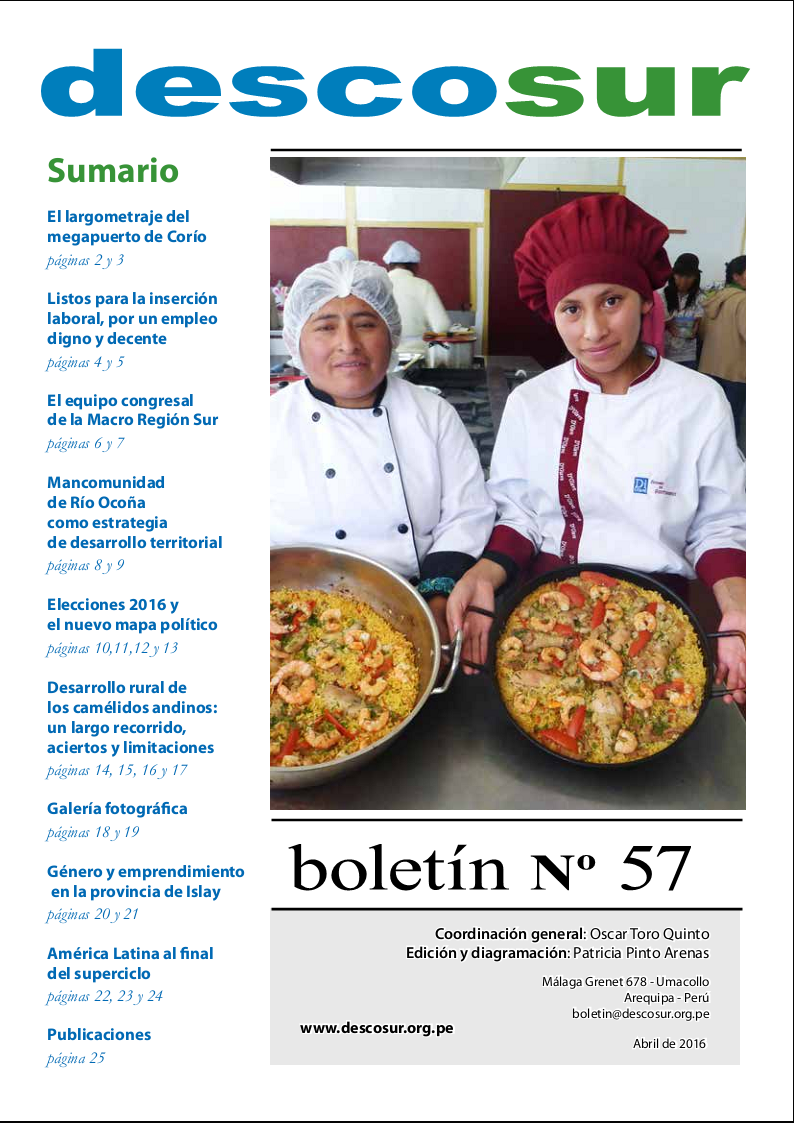 descosur

Sumario

El largometraje del megapuerto de Corío
páginas 2 y 3

Listos para la inserción laboral, por un empleo digno y decente
páginas 4 y 5

El equipo congresal de la Macro Región Sur
páginas 6 y 7

Mancomunidad de Río Ocoña como estrategia de desarrollo territorial
páginas 8 y 9

Elecciones 2016 y el nuevo mapa político
páginas 10,11,12 y 13

Desarrollo rural de los camélidos andinos: un largo recorrido, aciertos y limitaciones
páginas 14, 15, 16 y 17

Galería fotográfica
páginas 18 y 19

Género y emprendimiento en la provincia de Islay
páginas 20 y 21

América Latina al final del superciclo
páginas 22, 23 y 24

Publicaciones
página 25

boletín Nº 57

Coordinación general: Oscar Toro Quinto
Edición y diagramación: Patricia Pinto Arenas

Málaga Grenet 678 - Umacollo
Arequipa - Perú
boletin@descosur.org.pe

www.descosur.org.pe

Abril de 2016